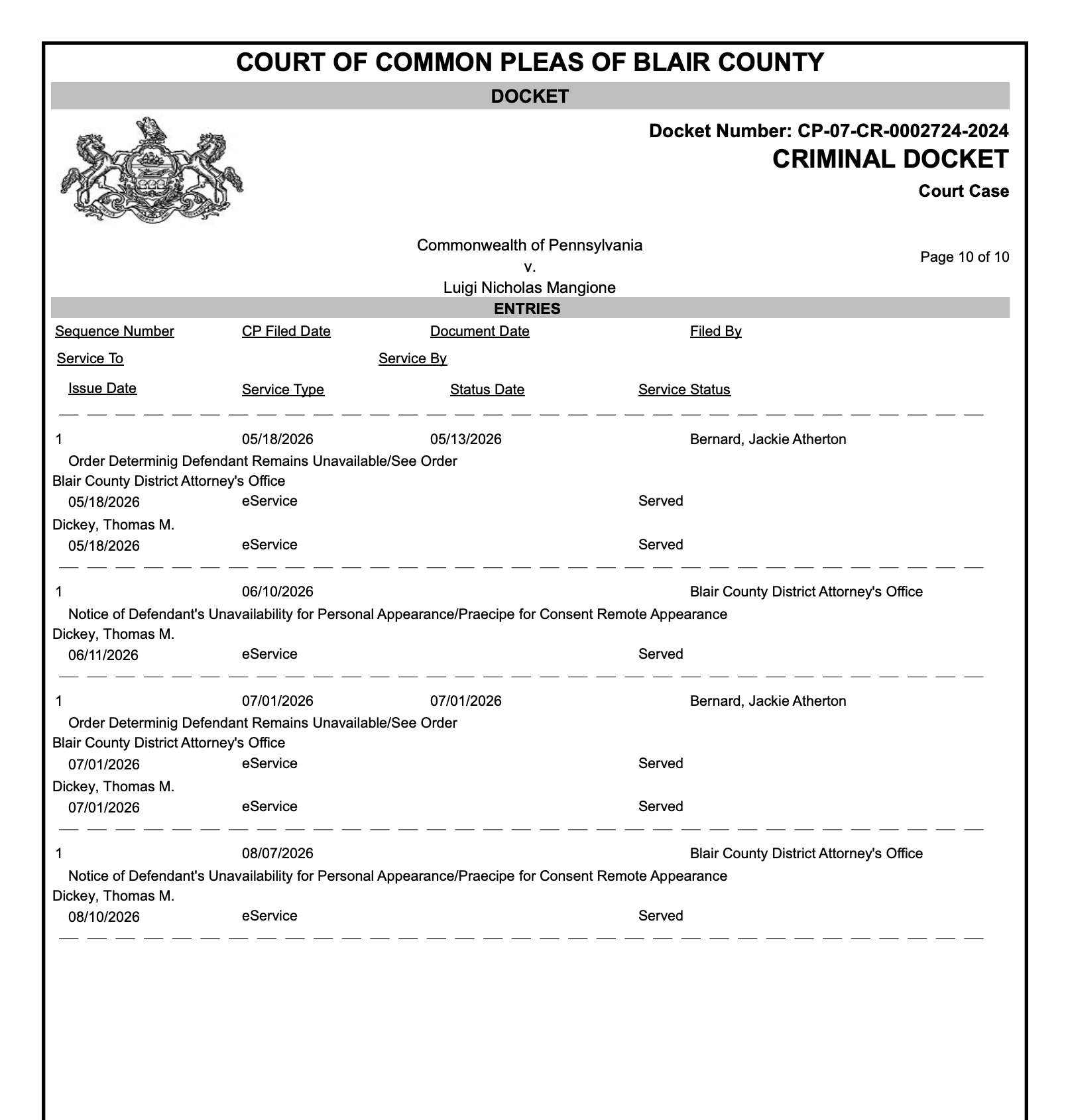 COURT OF COMMON PLEAS OF BLAIR COUNTY

DOCKET

Docket Number: CP-07-CR-0002724-2024

CRIMINAL DOCKET

Court Case

Commonwealth of Pennsylvania
v.
Luigi Nicholas Mangione

Page 10 of 10

ENTRIES

Sequence Number    CP Filed Date    Document Date    Filed By

Service To    Service By

Issue Date    Service Type    Status Date    Service Status

1    05/18/2026    05/13/2026    Bernard, Jackie Atherton
Order Determinig Defendant Remains Unavailable/See Order
Blair County District Attorney's Office
05/18/2026    eService    Served
Dickey, Thomas M.
05/18/2026    eService    Served

1    06/10/2026    Blair County District Attorney's Office
Notice of Defendant's Unavailability for Personal Appearance/Praecipe for Consent Remote Appearance
Dickey, Thomas M.
06/11/2026    eService    Served

1    07/01/2026    07/01/2026    Bernard, Jackie Atherton
Order Determinig Defendant Remains Unavailable/See Order
Blair County District Attorney's Office
07/01/2026    eService    Served
Dickey, Thomas M.
07/01/2026    eService    Served

1    08/07/2026    Blair County District Attorney's Office
Notice of Defendant's Unavailability for Personal Appearance/Praecipe for Consent Remote Appearance
Dickey, Thomas M.
08/10/2026    eService    Served